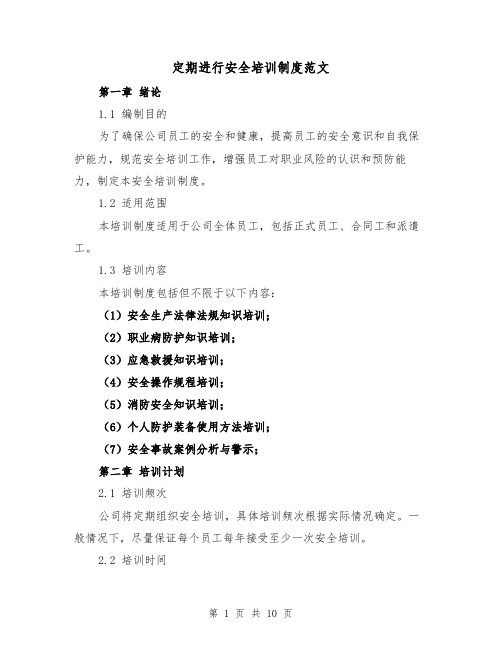 定期进行安全培训制度范文

第一章 绪论

1.1 编制目的

为了确保公司员工的安全和健康，提高员工的安全意识和自我保护能力，规范安全培训工作，增强员工对职业风险的认识和预防能力，制定本安全培训制度。

1.2 适用范围

本培训制度适用于公司全体员工，包括正式员工、合同工和派遣工。

1.3 培训内容

本培训制度包括但不限于以下内容：

（1）安全生产法律法规知识培训；

（2）职业病防护知识培训；

（3）应急救援知识培训；

（4）安全操作规程培训；

（5）消防安全知识培训；

（6）个人防护装备使用方法培训；

（7）安全事故案例分析与警示；

第二章 培训计划

2.1 培训频次

公司将定期组织安全培训，具体培训频次根据实际情况确定。一般情况下，尽量保证每个员工每年接受至少一次安全培训。

2.2 培训时间

第 1 页 共 10 页